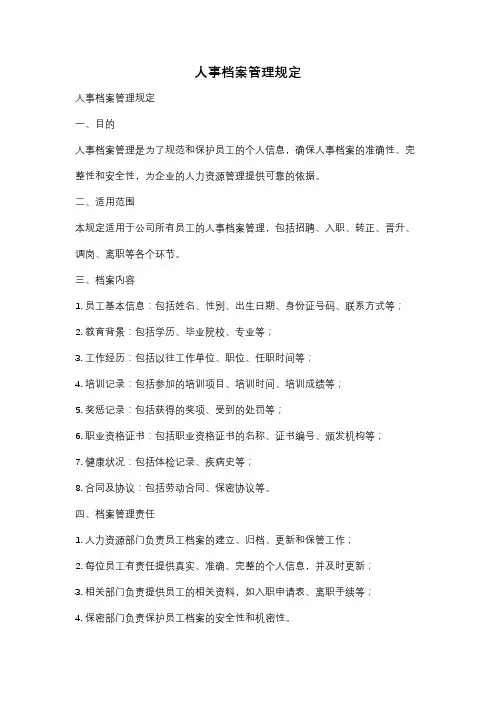 人事档案管理规定

人事档案管理规定

一、目的

人事档案管理是为了规范和保护员工的个人信息，确保人事档案的准确性、完整性和安全性，为企业的人力资源管理提供可靠的依据。

二、适用范围

本规定适用于公司所有员工的人事档案管理，包括招聘、入职、转正、晋升、调岗、离职等各个环节。

三、档案内容

1. 员工基本信息：包括姓名、性别、出生日期、身份证号码、联系方式等；

2. 教育背景：包括学历、毕业院校、专业等；

3. 工作经历：包括以往工作单位、职位、任职时间等；

4. 培训记录：包括参加的培训项目、培训时间、培训成绩等；

5. 奖惩记录：包括获得的奖项、受到的处罚等；

6. 职业资格证书：包括职业资格证书的名称、证书编号、颁发机构等；

7. 健康状况：包括体检记录、疾病史等；

8. 合同及协议：包括劳动合同、保密协议等。

四、档案管理责任

1. 人力资源部门负责员工档案的建立、归档、更新和保管工作；

2. 每位员工有责任提供真实、准确、完整的个人信息，并及时更新；

3. 相关部门负责提供员工的相关资料，如入职申请表、离职手续等；

4. 保密部门负责保护员工档案的安全性和机密性。